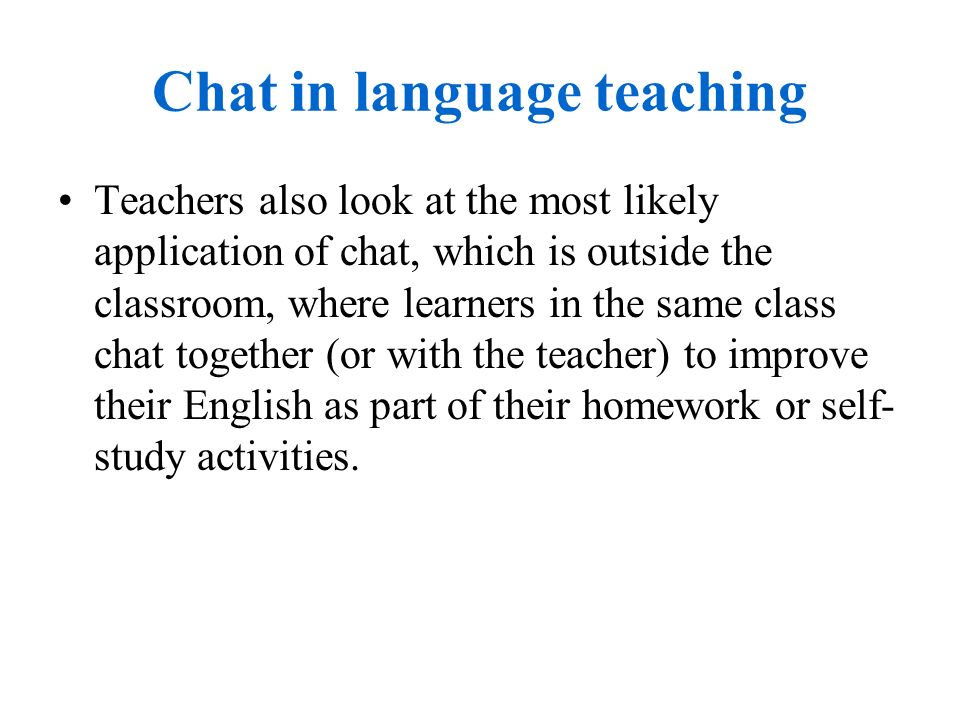 Chat in language teaching

• Teachers also look at the most likely application of chat, which is outside the classroom, where learners in the same class chat together (or with the teacher) to improve their English as part of their homework or self-study activities.